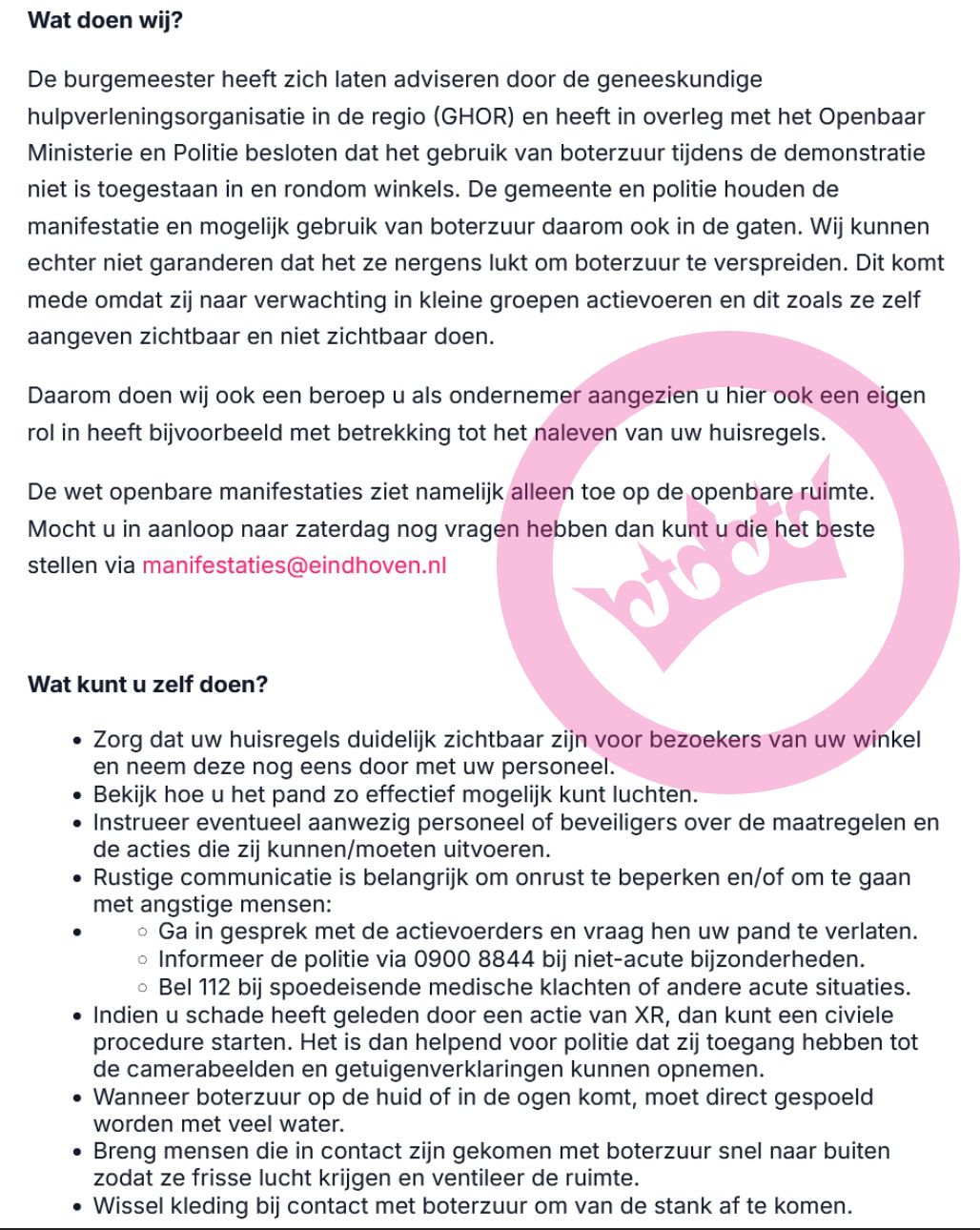 **Wat doen wij?**

De burgemeester heeft zich laten adviseren door de geneeskundige hulpverleningsorganisatie in de regio (GHOR) en heeft in overleg met het Openbaar Ministerie en Politie besloten dat het gebruik van boterzuur tijdens de demonstratie niet is toegestaan in en rondom winkels. De gemeente en politie houden de manifestatie en mogelijk gebruik van boterzuur daarom ook in de gaten. Wij kunnen echter niet garanderen dat het ze nergens lukt om boterzuur te verspreiden. Dit komt mede omdat zij naar verwachting in kleine groepen actievoeren en dit zoals ze zelf aangeven zichtbaar en niet zichtbaar doen.

Daarom doen wij ook een beroep u als ondernemer aangezien u hier ook een eigen rol in heeft bijvoorbeeld met betrekking tot het naleven van uw huisregels.

De wet openbare manifestaties ziet namelijk alleen toe op de openbare ruimte. Mocht u in aanloop naar zaterdag nog vragen hebben dan kunt u die het beste stellen via manifestaties@eindhoven.nl

**Wat kunt u zelf doen?**

- Zorg dat uw huisregels duidelijk zichtbaar zijn voor bezoekers van uw winkel en neem deze nog eens door met uw personeel.
- Bekijk hoe u het pand zo effectief mogelijk kunt luchten.
- Instrueer eventueel aanwezig personeel of beveiligers over de maatregelen en de acties die zij kunnen/moeten uitvoeren.
- Rustige communicatie is belangrijk om onrust te beperken en/of om te gaan met angstige mensen:
-
  - Ga in gesprek met de actievoerders en vraag hen uw pand te verlaten.
  - Informeer de politie via 0900 8844 bij niet-acute bijzonderheden.
  - Bel 112 bij spoedeisende medische klachten of andere acute situaties.
- Indien u schade heeft geleden door een actie van XR, dan kunt een civiele procedure starten. Het is dan helpend voor politie dat zij toegang hebben tot de camerabeelden en getuigenverklaringen kunnen opnemen.
- Wanneer boterzuur op de huid of in de ogen komt, moet direct gespoeld worden met veel water.
- Breng mensen die in contact zijn gekomen met boterzuur snel naar buiten zodat ze frisse lucht krijgen en ventileer de ruimte.
- Wissel kleding bij contact met boterzuur om van de stank af te komen.